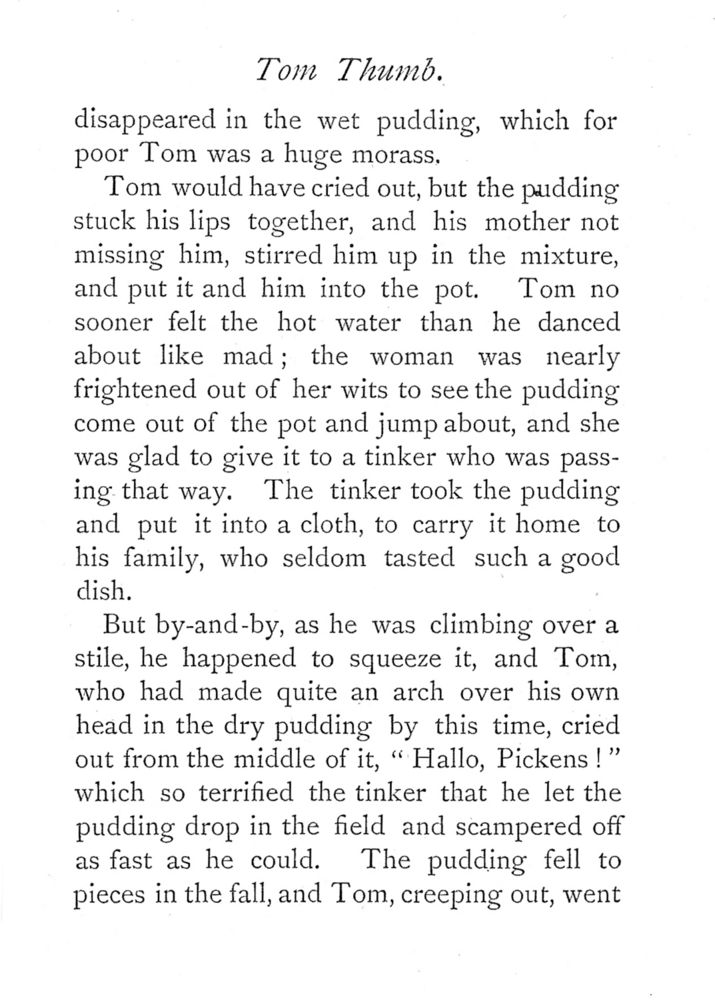 Tom Thumb.

disappeared in the wet pudding, which for poor Tom was a huge morass.

Tom would have cried out, but the pudding stuck his lips together, and his mother not missing him, stirred him up in the mixture, and put it and him into the pot. Tom no sooner felt the hot water than he danced about like mad; the woman was nearly frightened out of her wits to see the pudding come out of the pot and jump about, and she was glad to give it to a tinker who was passing that way. The tinker took the pudding and put it into a cloth, to carry it home to his family, who seldom tasted such a good dish.

But by-and-by, as he was climbing over a stile, he happened to squeeze it, and Tom, who had made quite an arch over his own head in the dry pudding by this time, cried out from the middle of it, "Hallo, Pickens!" which so terrified the tinker that he let the pudding drop in the field and scampered off as fast as he could. The pudding fell to pieces in the fall, and Tom, creeping out, went